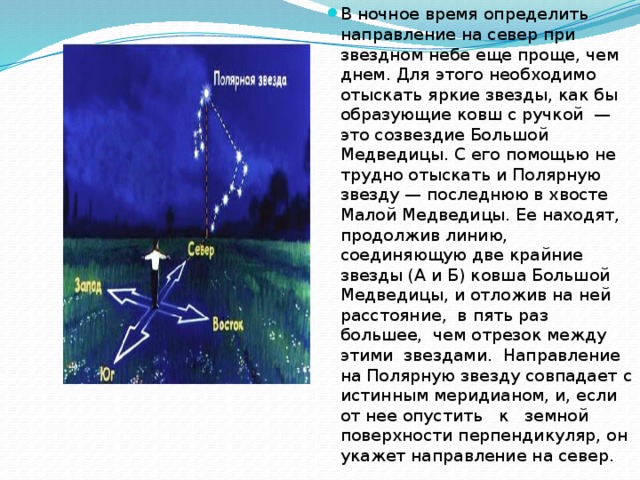 Полярная звезда

Север

Запад

Восток

Юг

В ночное время определить направление на север при звездном небе еще проще, чем днем. Для этого необходимо отыскать яркие звезды, как бы образующие ковш с ручкой — это созвездие Большой Медведицы. С его помощью не трудно отыскать и Полярную звезду — последнюю в хвосте Малой Медведицы. Ее находят, продолжив линию, соединяющую две крайние звезды (А и Б) ковша Большой Медведицы, и отложив на ней расстояние, в пять раз большее, чем отрезок между этими звездами. Направление на Полярную звезду совпадает с истинным меридианом, и, если от нее опустить к земной поверхности перпендикуляр, он укажет направление на север.